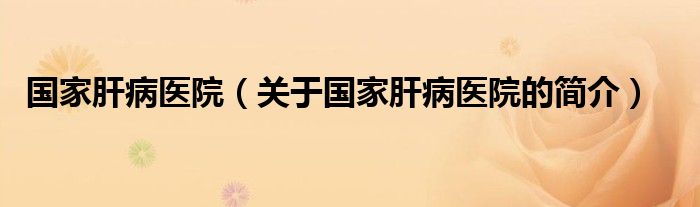 国家肝病医院（关于国家肝病医院的简介）